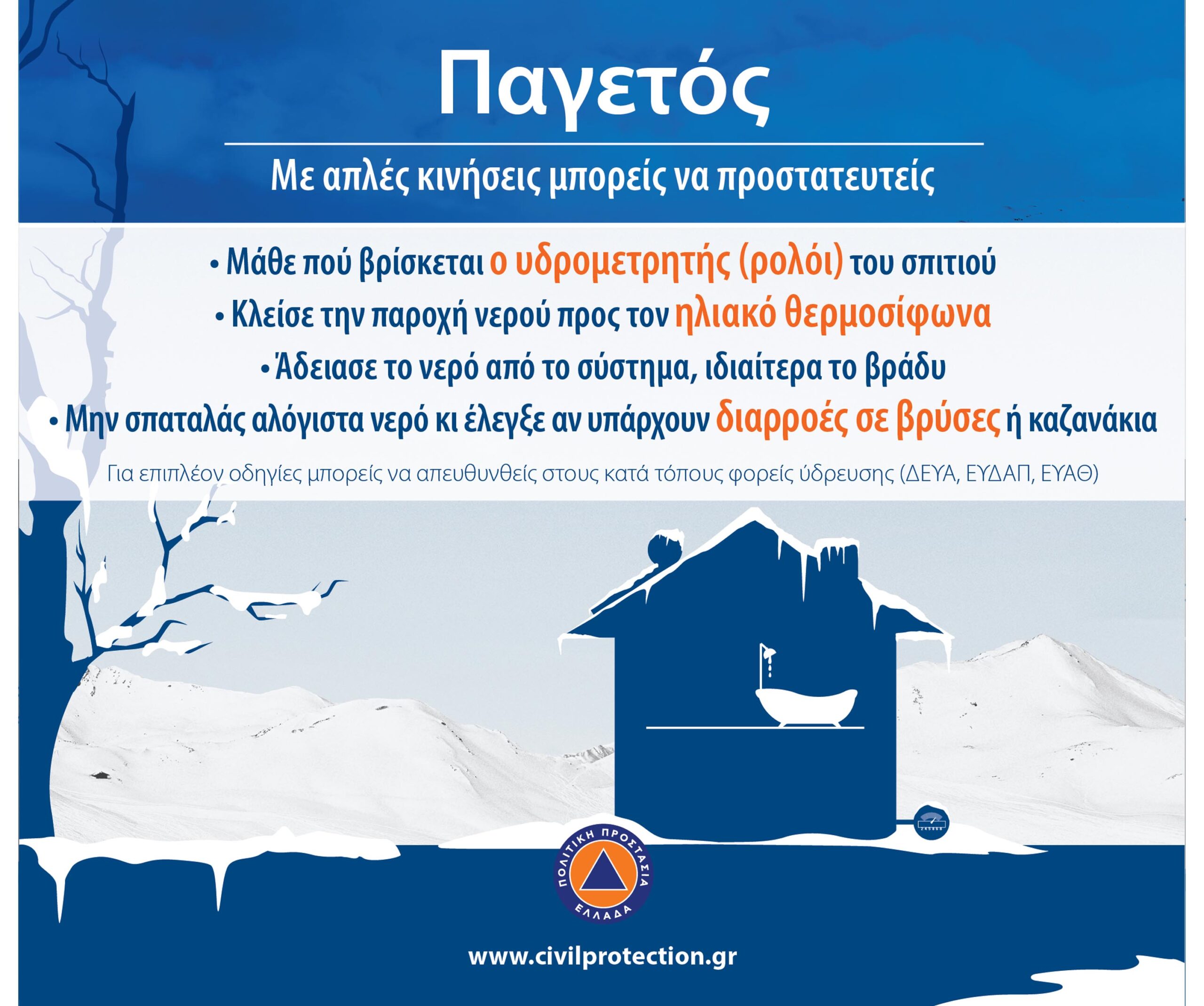 Παγετός

Με απλές κινήσεις μπορείς να προστατευτείς

• Μάθε πού βρίσκεται ο υδρομετρητής (ρολόι) του σπιτιού
• Κλείσε την παροχή νερού προς τον ηλιακό θερμοσίφωνα
• Άδειασε το νερό από το σύστημα, ιδιαίτερα το βράδυ
• Μην σπαταλάς αλόγιστα νερό κι έλεγξε αν υπάρχουν διαρροές σε βρύσες ή καζανάκια

Για επιπλέον οδηγίες μπορείς να απευθυνθείς στους κατά τόπους φορείς ύδρευσης (ΔΕΥΑ, ΕΥΔΑΠ, ΕΥΑΘ)

ΠΟΛΙΤΙΚΗ ΠΡΟΣΤΑΣΙΑ
ΕΛΛΑΔΑ

www.civilprotection.gr